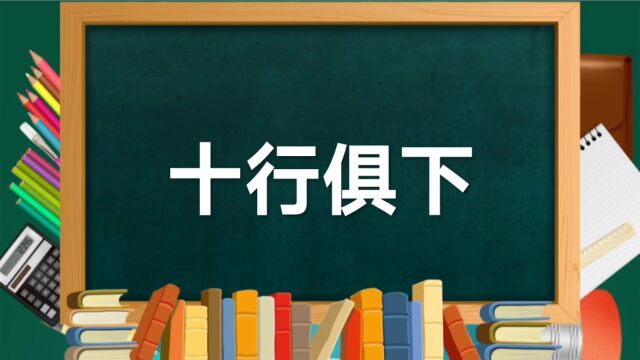 十行俱下